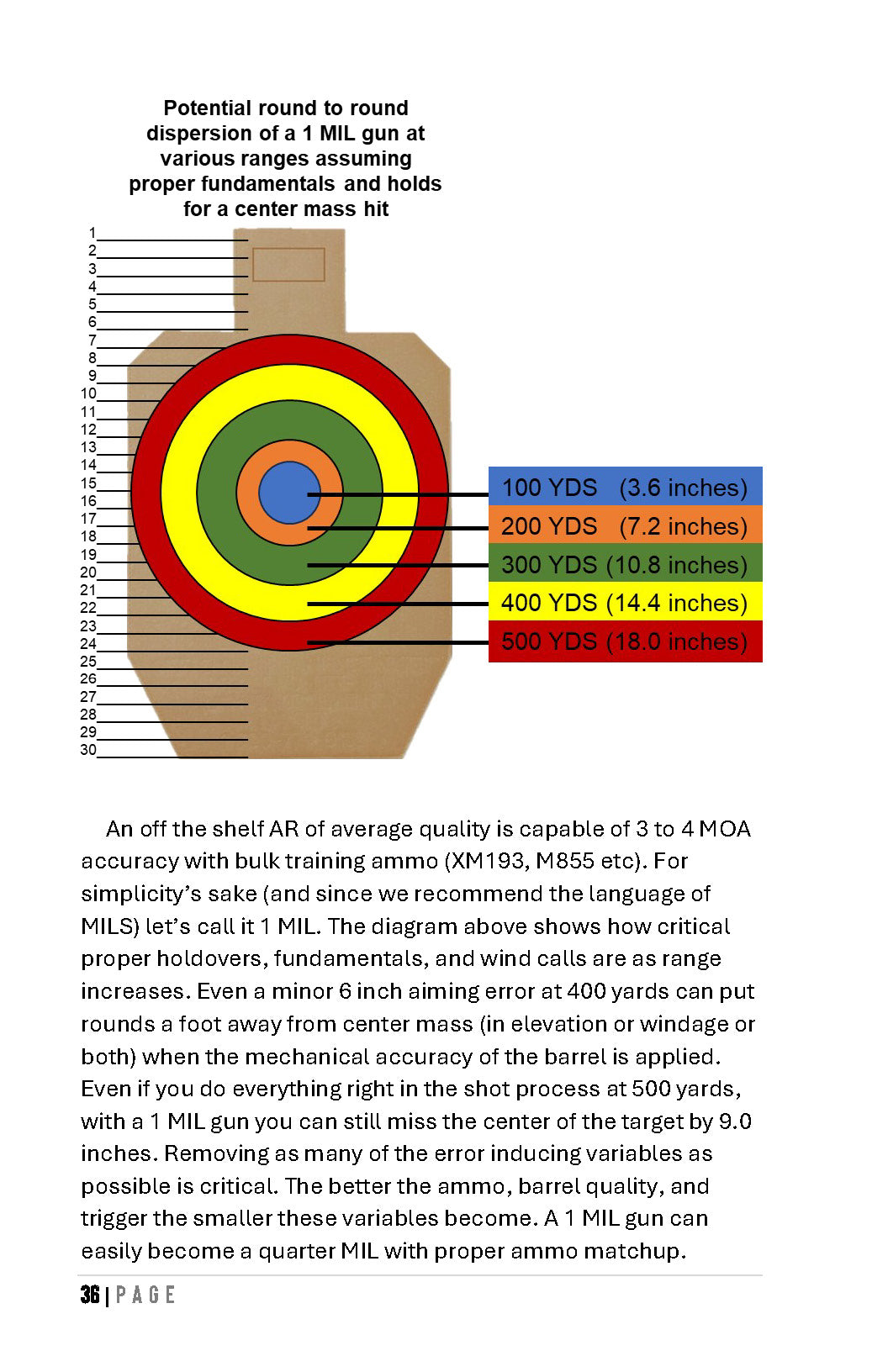 Potential round to round dispersion of a 1 MIL gun at various ranges assuming proper fundamentals and holds for a center mass hit

1
2
3
4
5
6
7
8
9
10
11
12
13
14
15
16
17
18
19
20
21
22
23
24
25
26
27
28
29
30

100 YDS (3.6 inches)
200 YDS (7.2 inches)
300 YDS (10.8 inches)
400 YDS (14.4 inches)
500 YDS (18.0 inches)

An off the shelf AR of average quality is capable of 3 to 4 MOA accuracy with bulk training ammo (XM193, M855 etc). For simplicity's sake (and since we recommend the language of MILS) let's call it 1 MIL. The diagram above shows how critical proper holdovers, fundamentals, and wind calls are as range increases. Even a minor 6 inch aiming error at 400 yards can put rounds a foot away from center mass (in elevation or windage or both) when the mechanical accuracy of the barrel is applied. Even if you do everything right in the shot process at 500 yards, with a 1 MIL gun you can still miss the center of the target by 9.0 inches. Removing as many of the error inducing variables as possible is critical. The better the ammo, barrel quality, and trigger the smaller these variables become. A 1 MIL gun can easily become a quarter MIL with proper ammo matchup.

36 | PAGE